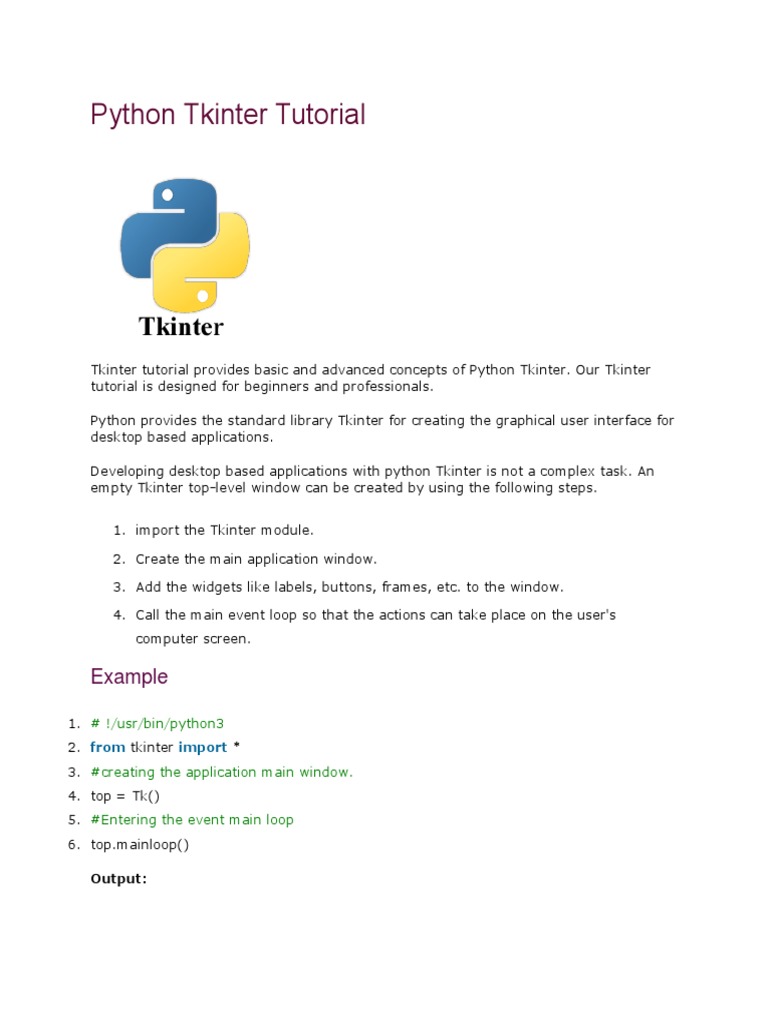 Python Tkinter Tutorial

Tkinter

Tkinter tutorial provides basic and advanced concepts of Python Tkinter. Our Tkinter tutorial is designed for beginners and professionals.

Python provides the standard library Tkinter for creating the graphical user interface for desktop based applications.

Developing desktop based applications with python Tkinter is not a complex task. An empty Tkinter top-level window can be created by using the following steps.

1. import the Tkinter module.
2. Create the main application window.
3. Add the widgets like labels, buttons, frames, etc. to the window.
4. Call the main event loop so that the actions can take place on the user's computer screen.

Example

1. # !/usr/bin/python3
2. from tkinter import *
3. #creating the application main window.
4. top = Tk()
5. #Entering the event main loop
6. top.mainloop()

Output: